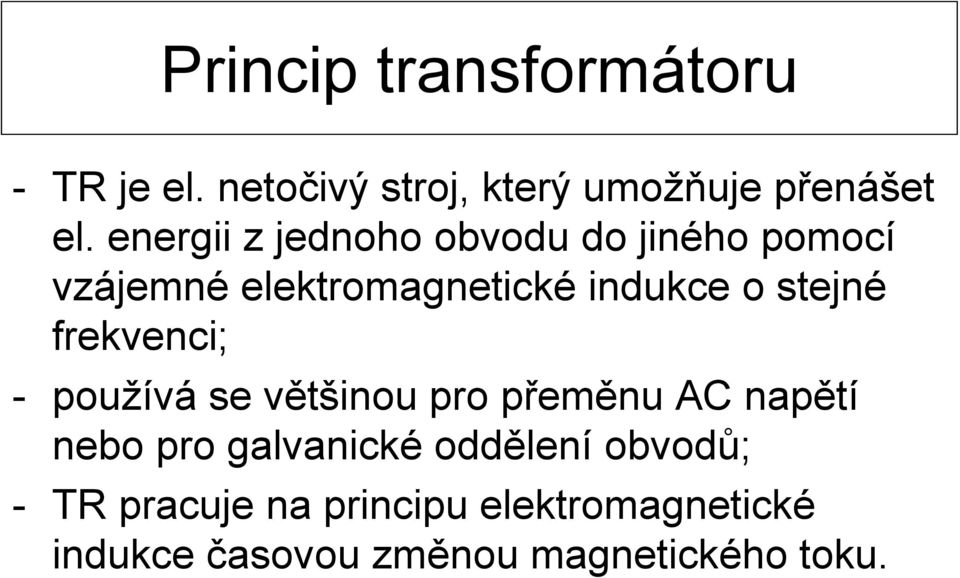 Princip transformátoru

- TR je el. netočivý stroj, který umožňuje přenášet el. energii z jednoho obvodu do jiného pomocí vzájemné elektromagnetické indukce o stejné frekvenci;

- používá se většinou pro přeměnu AC napětí nebo pro galvanické oddělení obvodů;

- TR pracuje na principu elektromagnetické indukce časovou změnou magnetického toku.